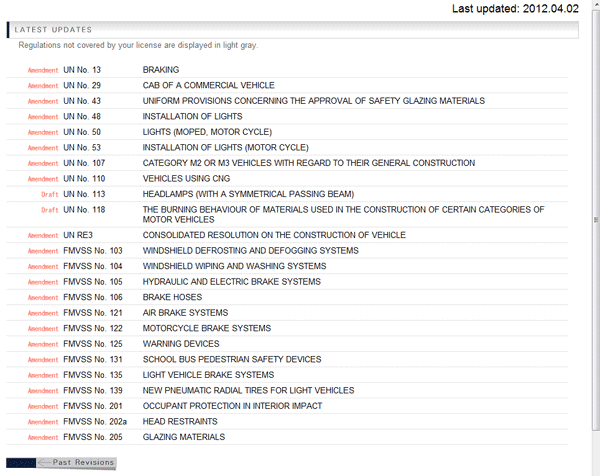 Last updated: 2012.04.02

LATEST UPDATES

Regulations not covered by your license are displayed in light gray.

| | | |
|---|---|---|
| Amendment | UN No. 13 | BRAKING |
| Amendment | UN No. 29 | CAB OF A COMMERCIAL VEHICLE |
| Amendment | UN No. 43 | UNIFORM PROVISIONS CONCERNING THE APPROVAL OF SAFETY GLAZING MATERIALS |
| Amendment | UN No. 48 | INSTALLATION OF LIGHTS |
| Amendment | UN No. 50 | LIGHTS (MOPED, MOTOR CYCLE) |
| Amendment | UN No. 53 | INSTALLATION OF LIGHTS (MOTOR CYCLE) |
| Amendment | UN No. 107 | CATEGORY M2 OR M3 VEHICLES WITH REGARD TO THEIR GENERAL CONSTRUCTION |
| Amendment | UN No. 110 | VEHICLES USING CNG |
| Draft | UN No. 113 | HEADLAMPS (WITH A SYMMETRICAL PASSING BEAM) |
| Draft | UN No. 118 | THE BURNING BEHAVIOUR OF MATERIALS USED IN THE CONSTRUCTION OF CERTAIN CATEGORIES OF MOTOR VEHICLES |
| Amendment | UN RE3 | CONSOLIDATED RESOLUTION ON THE CONSTRUCTION OF VEHICLE |
| Amendment | FMVSS No. 103 | WINDSHIELD DEFROSTING AND DEFOGGING SYSTEMS |
| Amendment | FMVSS No. 104 | WINDSHIELD WIPING AND WASHING SYSTEMS |
| Amendment | FMVSS No. 105 | HYDRAULIC AND ELECTRIC BRAKE SYSTEMS |
| Amendment | FMVSS No. 106 | BRAKE HOSES |
| Amendment | FMVSS No. 121 | AIR BRAKE SYSTEMS |
| Amendment | FMVSS No. 122 | MOTORCYCLE BRAKE SYSTEMS |
| Amendment | FMVSS No. 125 | WARNING DEVICES |
| Amendment | FMVSS No. 131 | SCHOOL BUS PEDESTRIAN SAFETY DEVICES |
| Amendment | FMVSS No. 135 | LIGHT VEHICLE BRAKE SYSTEMS |
| Amendment | FMVSS No. 139 | NEW PNEUMATIC RADIAL TIRES FOR LIGHT VEHICLES |
| Amendment | FMVSS No. 201 | OCCUPANT PROTECTION IN INTERIOR IMPACT |
| Amendment | FMVSS No. 202a | HEAD RESTRAINTS |
| Amendment | FMVSS No. 205 | GLAZING MATERIALS |

Past Revisions